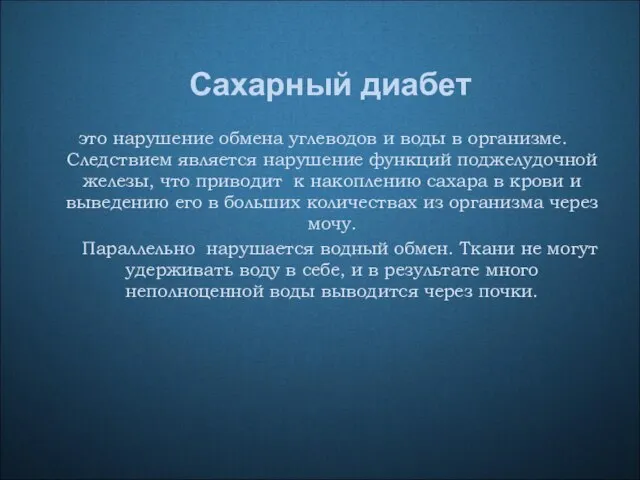 Сахарный диабет

это нарушение обмена углеводов и воды в организме. Следствием является нарушение функций поджелудочной железы, что приводит к накоплению сахара в крови и выведению его в больших количествах из организма через мочу.

Параллельно нарушается водный обмен. Ткани не могут удерживать воду в себе, и в результате много неполноценной воды выводится через почки.